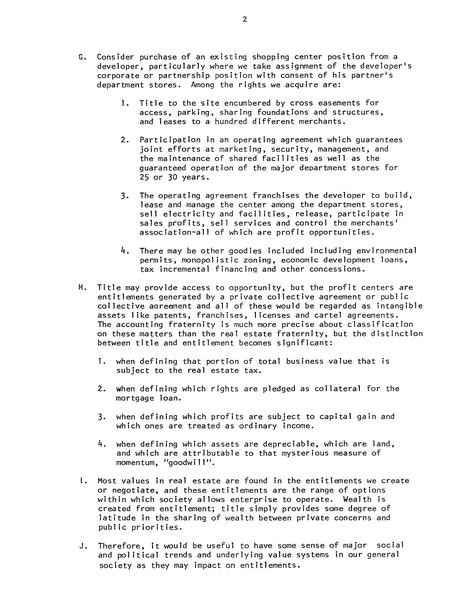 2

G. Consider purchase of an existing shopping center position from a developer, particularly where we take assignment of the developer's corporate or partnership position with consent of his partner's department stores. Among the rights we acquire are:

1. Title to the site encumbered by cross easements for access, parking, sharing foundations and structures, and leases to a hundred different merchants.

2. Participation in an operating agreement which guarantees joint efforts at marketing, security, management, and the maintenance of shared facilities as well as the guaranteed operation of the major department stores for 25 or 30 years.

3. The operating agreement franchises the developer to build, lease and manage the center among the department stores, sell electricity and facilities, release, participate in sales profits, sell services and control the merchants' association-all of which are profit opportunities.

4. There may be other goodies included including environmental permits, monopolistic zoning, economic development loans, tax incremental financing and other concessions.

H. Title may provide access to opportunity, but the profit centers are entitlements generated by a private collective agreement or public collective agreement and all of these would be regarded as intangible assets like patents, franchises, licenses and cartel agreements. The accounting fraternity is much more precise about classification on these matters than the real estate fraternity, but the distinction between title and entitlement becomes significant:

1. when defining that portion of total business value that is subject to the real estate tax.

2. when defining which rights are pledged as collateral for the mortgage loan.

3. when defining which profits are subject to capital gain and which ones are treated as ordinary income.

4. when defining which assets are depreciable, which are land, and which are attributable to that mysterious measure of momentum, "goodwill".

I. Most values in real estate are found in the entitlements we create or negotiate, and these entitlements are the range of options within which society allows enterprise to operate. Wealth is created from entitlement; title simply provides some degree of latitude in the sharing of wealth between private concerns and public priorities.

J. Therefore, it would be useful to have some sense of major social and political trends and underlying value systems in our general society as they may impact on entitlements.